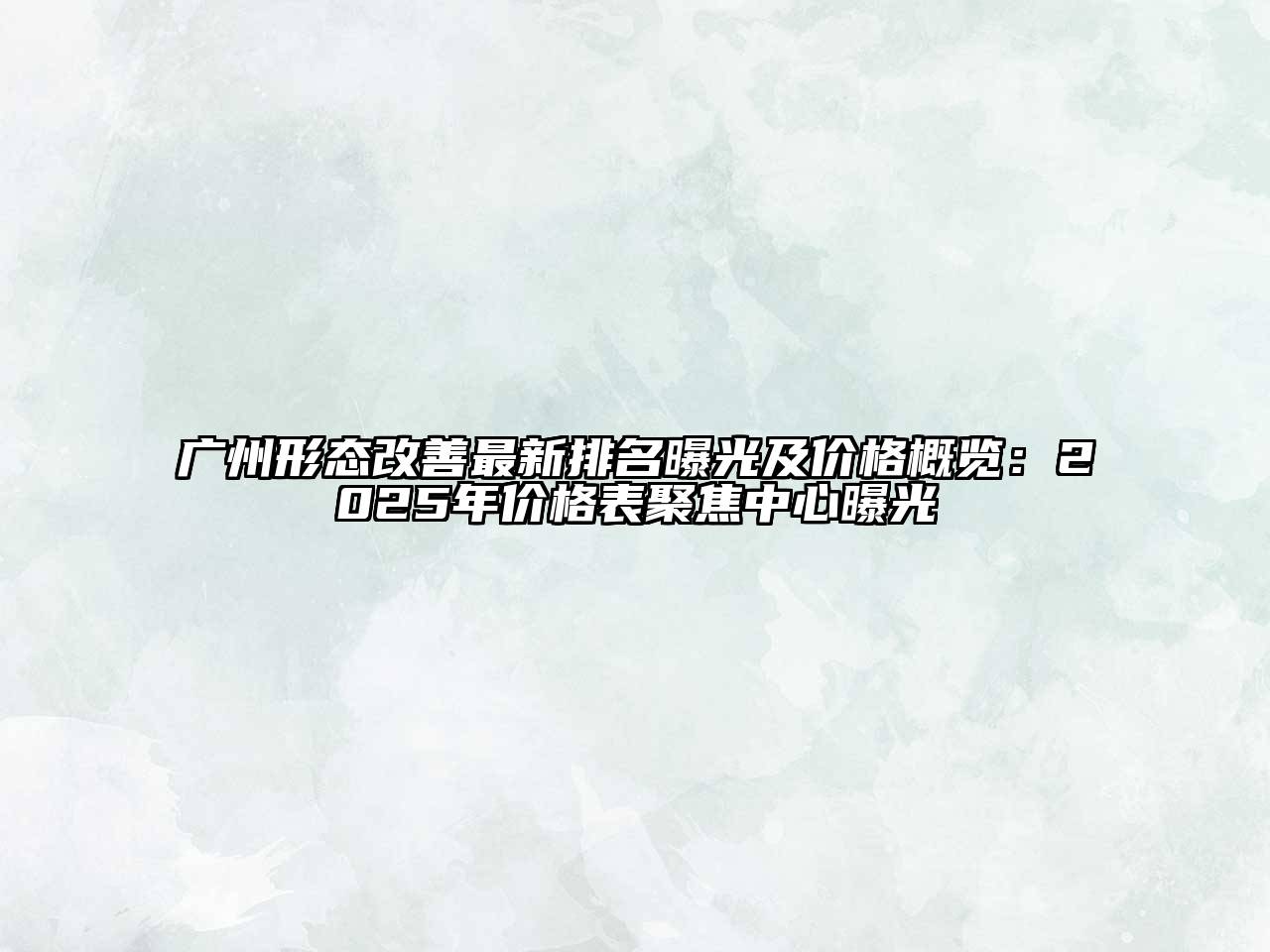 广州形态改善最新排名曝光及价格概览：2025年价格表聚焦中心曝光